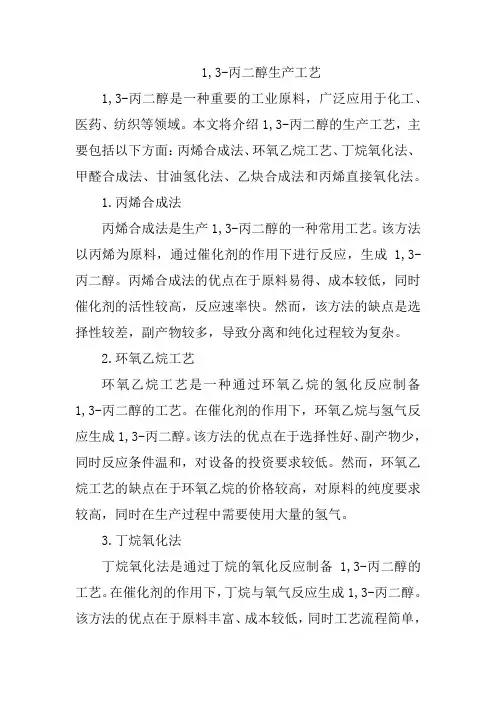 1,3-丙二醇生产工艺

1,3-丙二醇是一种重要的工业原料，广泛应用于化工、医药、纺织等领域。本文将介绍1,3-丙二醇的生产工艺，主要包括以下方面：丙烯合成法、环氧乙烷工艺、丁烷氧化法、甲醛合成法、甘油氢化法、乙炔合成法和丙烯直接氧化法。

1.丙烯合成法

丙烯合成法是生产1,3-丙二醇的一种常用工艺。该方法以丙烯为原料，通过催化剂的作用下进行反应，生成 1,3-丙二醇。丙烯合成法的优点在于原料易得、成本较低，同时催化剂的活性较高，反应速率快。然而，该方法的缺点是选择性较差，副产物较多，导致分离和纯化过程较为复杂。

2.环氧乙烷工艺

环氧乙烷工艺是一种通过环氧乙烷的氢化反应制备1,3-丙二醇的工艺。在催化剂的作用下，环氧乙烷与氢气反应生成1,3-丙二醇。该方法的优点在于选择性好、副产物少，同时反应条件温和，对设备的投资要求较低。然而，环氧乙烷工艺的缺点在于环氧乙烷的价格较高，对原料的纯度要求较高，同时在生产过程中需要使用大量的氢气。

3.丁烷氧化法

丁烷氧化法是通过丁烷的氧化反应制备 1,3-丙二醇的工艺。在催化剂的作用下，丁烷与氧气反应生成1,3-丙二醇。该方法的优点在于原料丰富、成本较低，同时工艺流程简单，